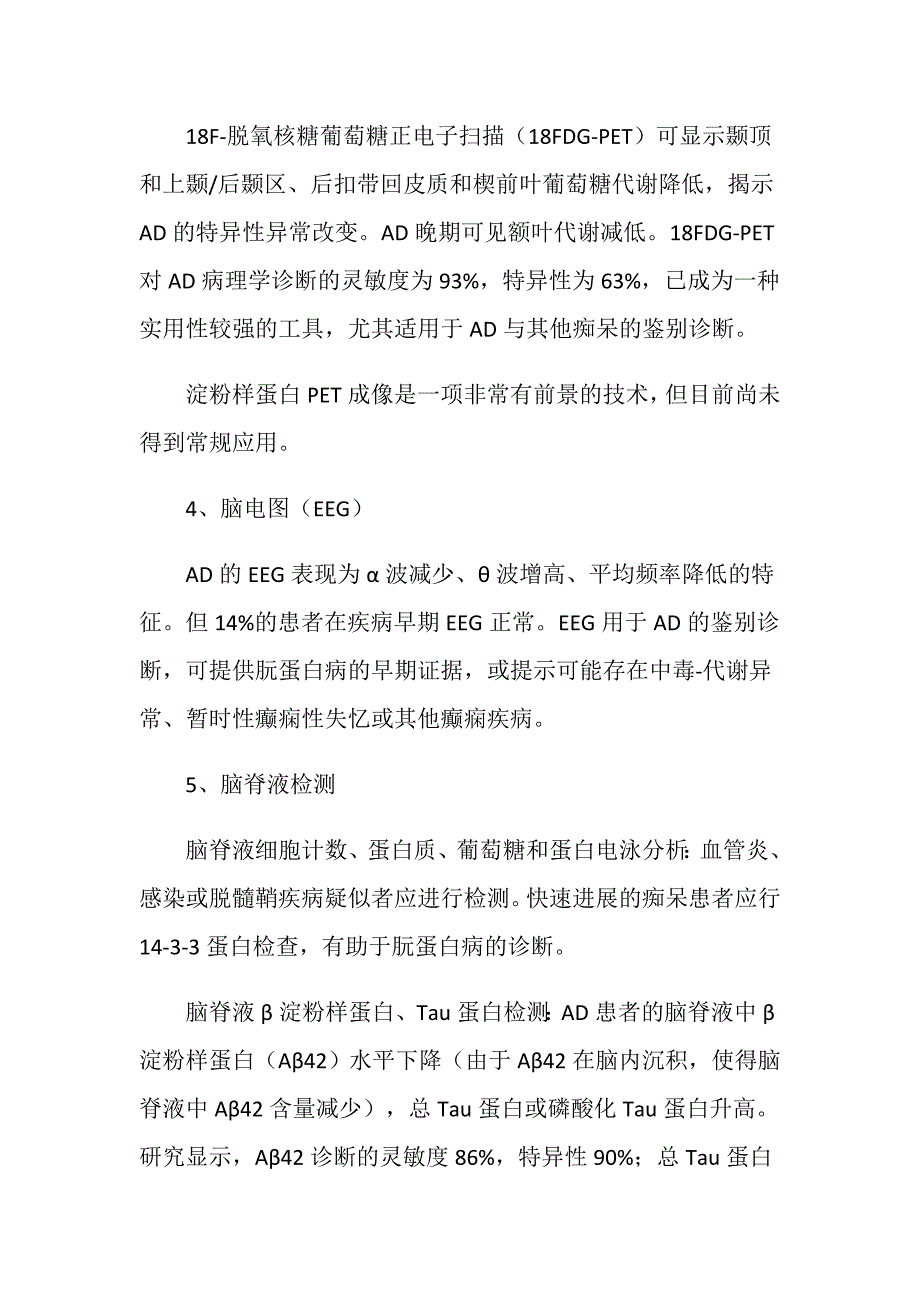 18F-脱氧核糖葡萄糖正电子扫描（18FDG-PET）可显示颞顶和上颞/后颞区、后扣带回皮质和楔前叶葡萄糖代谢降低，揭示AD的特异性异常改变。AD晚期可见额叶代谢减低。18FDG-PET对AD病理学诊断的灵敏度为93%，特异性为63%，已成为一种实用性较强的工具，尤其适用于AD与其他痴呆的鉴别诊断。

淀粉样蛋白PET成像是一项非常有前景的技术，但目前尚未得到常规应用。

4、脑电图（EEG）

AD的EEG表现为α波减少、θ波增高、平均频率降低的特征。但14%的患者在疾病早期EEG正常。EEG用于AD的鉴别诊断，可提供朊蛋白病的早期证据，或提示可能存在中毒-代谢异常、暂时性癫痫性失忆或其他癫痫疾病。

5、脑脊液检测

脑脊液细胞计数、蛋白质、葡萄糖和蛋白电泳分析：血管炎、感染或脱髓鞘疾病疑似者应进行检测。快速进展的痴呆患者应行14-3-3蛋白检查，有助于朊蛋白病的诊断。

脑脊液β淀粉样蛋白、Tau蛋白检测：AD患者的脑脊液中β淀粉样蛋白（Aβ42）水平下降（由于Aβ42在脑内沉积，使得脑脊液中Aβ42含量减少），总Tau蛋白或磷酸化Tau蛋白升高。研究显示，Aβ42诊断的灵敏度86%，特异性90%；总Tau蛋白